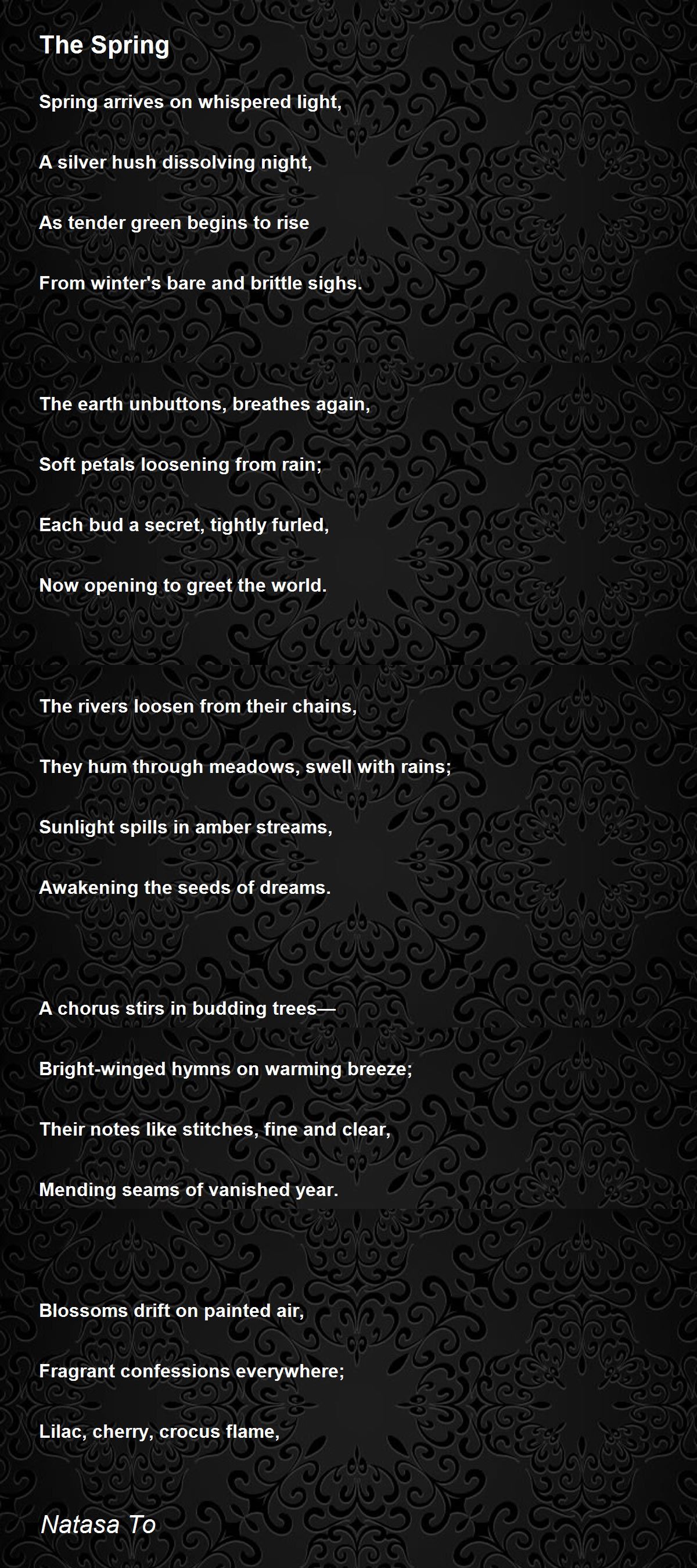 The Spring

Spring arrives on whispered light,

A silver hush dissolving night,

As tender green begins to rise

From winter's bare and brittle sighs.

The earth unbuttons, breathes again,

Soft petals loosening from rain;

Each bud a secret, tightly furled,

Now opening to greet the world.

The rivers loosen from their chains,

They hum through meadows, swell with rains;

Sunlight spills in amber streams,

Awakening the seeds of dreams.

A chorus stirs in budding trees—

Bright-winged hymns on warming breeze;

Their notes like stitches, fine and clear,

Mending seams of vanished year.

Blossoms drift on painted air,

Fragrant confessions everywhere;

Lilac, cherry, crocus flame,

Natasa To